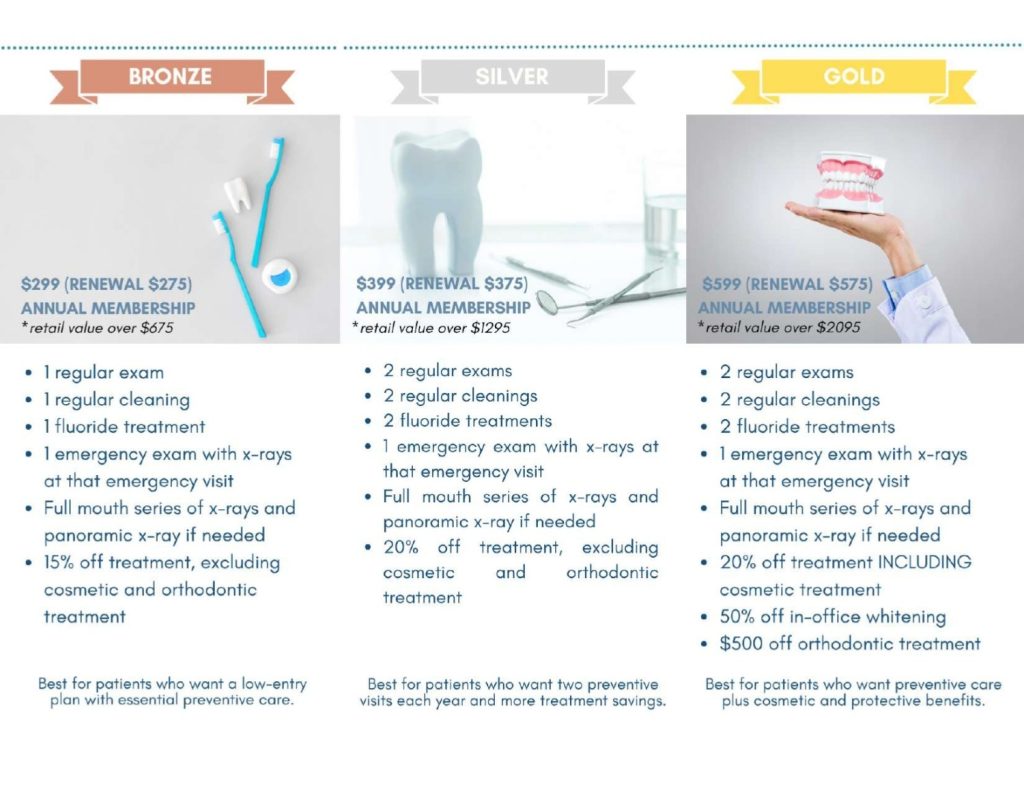 BRONZE

$299 (RENEWAL $275)
ANNUAL MEMBERSHIP
*retail value over $675

• 1 regular exam
• 1 regular cleaning
• 1 fluoride treatment
• 1 emergency exam with x-rays at that emergency visit
• Full mouth series of x-rays and panoramic x-ray if needed
• 15% off treatment, excluding cosmetic and orthodontic treatment

Best for patients who want a low-entry plan with essential preventive care.

SILVER

$399 (RENEWAL $375)
ANNUAL MEMBERSHIP
*retail value over $1295

• 2 regular exams
• 2 regular cleanings
• 2 fluoride treatments
• 1 emergency exam with x-rays at that emergency visit
• Full mouth series of x-rays and panoramic x-ray if needed
• 20% off treatment, excluding cosmetic and orthodontic treatment

Best for patients who want two preventive visits each year and more treatment savings.

GOLD

$599 (RENEWAL $575)
ANNUAL MEMBERSHIP
*retail value over $2095

• 2 regular exams
• 2 regular cleanings
• 2 fluoride treatments
• 1 emergency exam with x-rays at that emergency visit
• Full mouth series of x-rays and panoramic x-ray if needed
• 20% off treatment INCLUDING cosmetic treatment
• 50% off in-office whitening
• $500 off orthodontic treatment

Best for patients who want preventive care plus cosmetic and protective benefits.